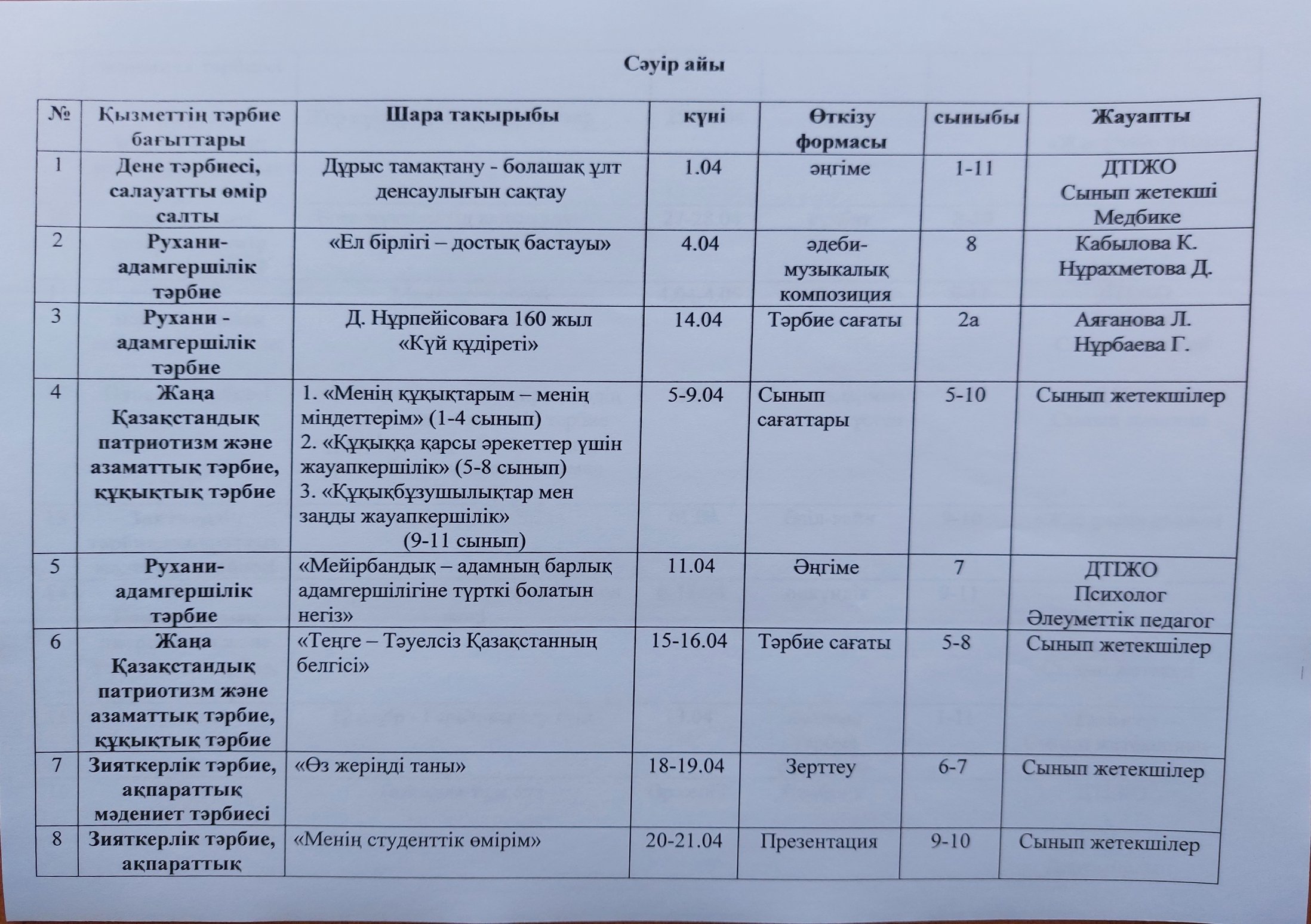 Сәуір айы

| № | Қызметтің тәрбие бағыттары | Шара тақырыбы | күні | Өткізу формасы | сыныбы | Жауапты |
|---|---|---|---|---|---|---|
| 1 | Дене тәрбиесі, салауатты өмір салты | Дұрыс тамақтану - болашақ ұлт денсаулығын сақтау | 1.04 | әңгіме | 1-11 | ДТІЖО Сынып жетекші Медбике |
| 2 | Рухани-адамгершілік тәрбие | «Ел бірлігі – достық бастауы» | 4.04 | әдеби-музыкалық композиция | 8 | Кабылова К. Нұрахметова Д. |
| 3 | Рухани - адамгершілік тәрбие | Д. Нұрпейісоваға 160 жыл «Күй құдіреті» | 14.04 | Тәрбие сағаты | 2а | Аяғанова Л. Нұрбаева Г. |
| 4 | Жаңа Қазақстандық патриотизм және азаматтық тәрбие, құқықтық тәрбие | 1. «Менің құқықтарым – менің міндеттерім» (1-4 сынып) 2. «Құқыққа қарсы әрекеттер үшін жауапкершілік» (5-8 сынып) 3. «Құқықбұзушылықтар мен заңды жауапкершілік» (9-11 сынып) | 5-9.04 | Сынып сағаттары | 5-10 | Сынып жетекшілер |
| 5 | Рухани-адамгершілік тәрбие | «Мейірбандық – адамның барлық адамгершілігіне түрткі болатын негіз» | 11.04 | Әңгіме | 7 | ДТІЖО Психолог Әлеуметтік педагог |
| 6 | Жаңа Қазақстандық патриотизм және азаматтық тәрбие, құқықтық тәрбие | «Теңге – Тәуелсіз Қазақстанның белгісі» | 15-16.04 | Тәрбие сағаты | 5-8 | Сынып жетекшілер |
| 7 | Зияткерлік тәрбие, ақпараттық мәдениет тәрбиесі | «Өз жеріңді таны» | 18-19.04 | Зерттеу | 6-7 | Сынып жетекшілер |
| 8 | Зияткерлік тәрбие, ақпараттық | «Менің студенттік өмірім» | 20-21.04 | Презентация | 9-10 | Сынып жетекшілер |